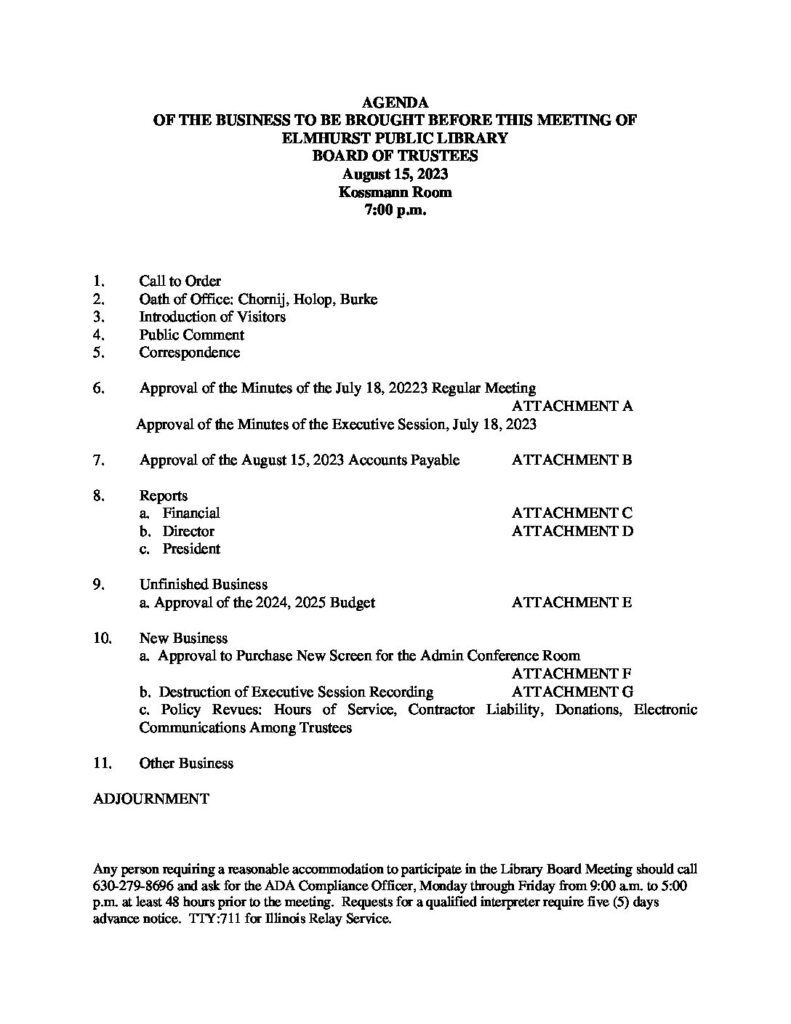 AGENDA
OF THE BUSINESS TO BE BROUGHT BEFORE THIS MEETING OF
ELMHURST PUBLIC LIBRARY
BOARD OF TRUSTEES
August 15, 2023
Kossmann Room
7:00 p.m.

1. Call to Order
2. Oath of Office: Chornij, Holop, Burke
3. Introduction of Visitors
4. Public Comment
5. Correspondence

6. Approval of the Minutes of the July 18, 20223 Regular Meeting
ATTACHMENT A
Approval of the Minutes of the Executive Session, July 18, 2023

7. Approval of the August 15, 2023 Accounts Payable ATTACHMENT B

8. Reports
a. Financial ATTACHMENT C
b. Director ATTACHMENT D
c. President

9. Unfinished Business
a. Approval of the 2024, 2025 Budget ATTACHMENT E

10. New Business
a. Approval to Purchase New Screen for the Admin Conference Room
ATTACHMENT F
b. Destruction of Executive Session Recording ATTACHMENT G
c. Policy Revues: Hours of Service, Contractor Liability, Donations, Electronic Communications Among Trustees

11. Other Business

ADJOURNMENT

Any person requiring a reasonable accommodation to participate in the Library Board Meeting should call 630-279-8696 and ask for the ADA Compliance Officer, Monday through Friday from 9:00 a.m. to 5:00 p.m. at least 48 hours prior to the meeting. Requests for a qualified interpreter require five (5) days advance notice. TTY:711 for Illinois Relay Service.